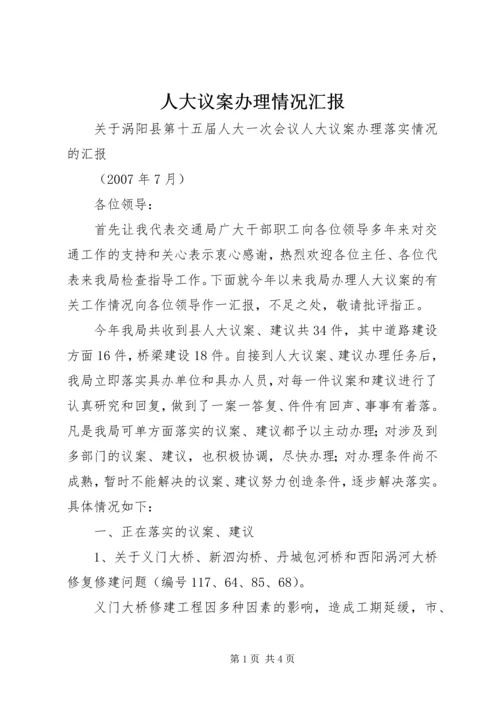 人大议案办理情况汇报

关于涡阳县第十五届人大一次会议人大议案办理落实情况的汇报

（2007 年 7 月）

各位领导：

首先让我代表交通局广大干部职工向各位领导多年来对交通工作的支持和关心表示衷心感谢，热烈欢迎各位主任、各位代表来我局检查指导工作。下面就今年以来我局办理人大议案的有关工作情况向各位领导作一汇报，不足之处，敬请批评指正。

今年我局共收到县人大议案、建议共 34 件，其中道路建设方面 16 件，桥梁建设 18 件。自接到人大议案、建议办理任务后，我局立即落实具办单位和具办人员，对每一件议案和建议进行了认真研究和回复，做到了一案一答复、件件有回声、事事有着落。凡是我局可单方面落实的议案、建议都予以主动办理；对涉及到多部门的议案、建议，也积极协调，尽快办理；对办理条件尚不成熟，暂时不能解决的议案、建议努力创造条件，逐步解决落实。具体情况如下：

一、正在落实的议案、建议

1、关于义门大桥、新泗沟桥、丹城包河桥和西阳涡河大桥修复修建问题（编号 117、64、85、68）。

义门大桥修建工程因多种因素的影响，造成工期延缓，市、

第 1 页 共 4 页